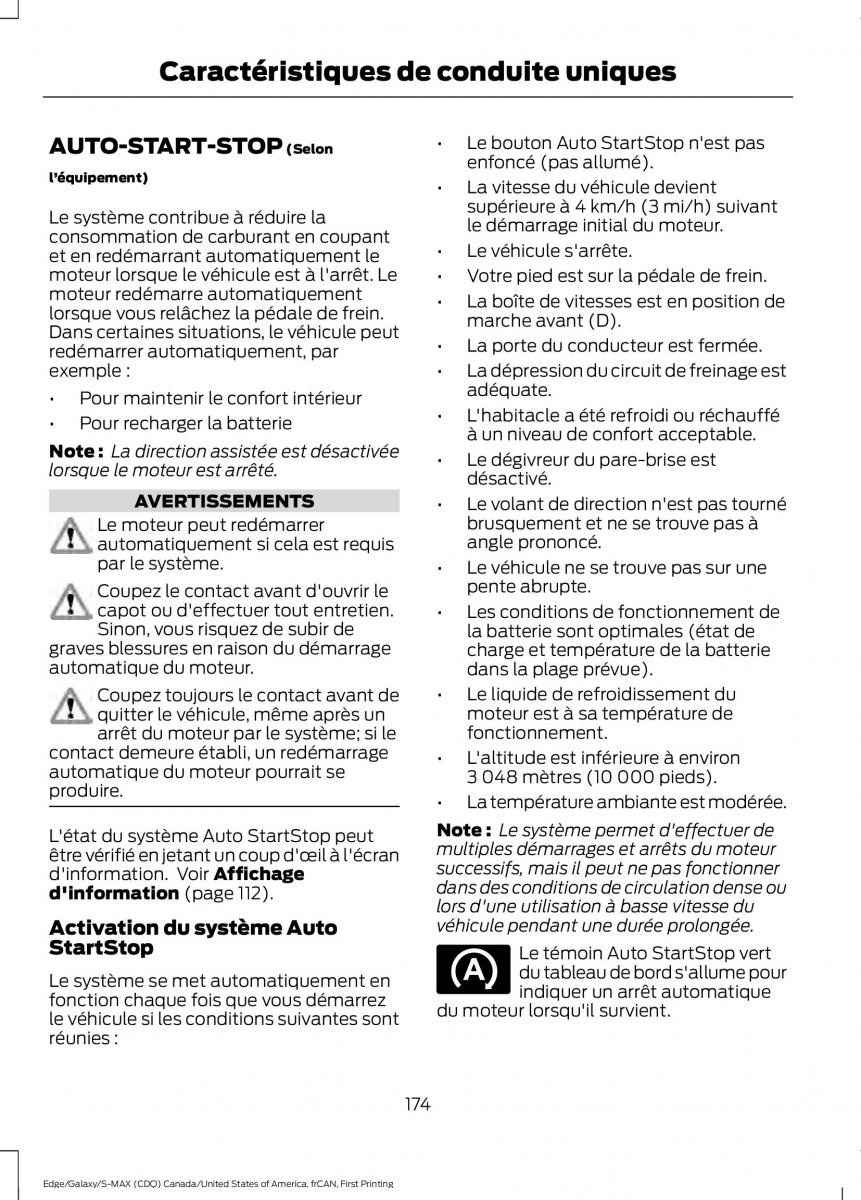 Caractéristiques de conduite uniques

AUTO-START-STOP (Selon l'équipement)

Le système contribue à réduire la consommation de carburant en coupant et en redémarrant automatiquement le moteur lorsque le véhicule est à l'arrêt. Le moteur redémarre automatiquement lorsque vous relâchez la pédale de frein. Dans certaines situations, le véhicule peut redémarrer automatiquement, par exemple :

• Pour maintenir le confort intérieur
• Pour recharger la batterie

Note : La direction assistée est désactivée lorsque le moteur est arrêté.

AVERTISSEMENTS

Le moteur peut redémarrer automatiquement si cela est requis par le système.

Coupez le contact avant d'ouvrir le capot ou d'effectuer tout entretien. Sinon, vous risquez de subir de graves blessures en raison du démarrage automatique du moteur.

Coupez toujours le contact avant de quitter le véhicule, même après un arrêt du moteur par le système; si le contact demeure établi, un redémarrage automatique du moteur pourrait se produire.

L'état du système Auto StartStop peut être vérifié en jetant un coup d'œil à l'écran d'information. Voir Affichage d'information (page 112).

Activation du système Auto StartStop

Le système se met automatiquement en fonction chaque fois que vous démarrez le véhicule si les conditions suivantes sont réunies :

• Le bouton Auto StartStop n'est pas enfoncé (pas allumé).
• La vitesse du véhicule devient supérieure à 4 km/h (3 mi/h) suivant le démarrage initial du moteur.
• Le véhicule s'arrête.
• Votre pied est sur la pédale de frein.
• La boîte de vitesses est en position de marche avant (D).
• La porte du conducteur est fermée.
• La dépression du circuit de freinage est adéquate.
• L'habitacle a été refroidi ou réchauffé à un niveau de confort acceptable.
• Le dégivreur du pare-brise est désactivé.
• Le volant de direction n'est pas tourné brusquement et ne se trouve pas à angle prononcé.
• Le véhicule ne se trouve pas sur une pente abrupte.
• Les conditions de fonctionnement de la batterie sont optimales (état de charge et température de la batterie dans la plage prévue).
• Le liquide de refroidissement du moteur est à sa température de fonctionnement.
• L'altitude est inférieure à environ 3 048 mètres (10 000 pieds).
• La température ambiante est modérée.

Note : Le système permet d'effectuer de multiples démarrages et arrêts du moteur successifs, mais il peut ne pas fonctionner dans des conditions de circulation dense ou lors d'une utilisation à basse vitesse du véhicule pendant une durée prolongée.

Le témoin Auto StartStop vert du tableau de bord s'allume pour indiquer un arrêt automatique du moteur lorsqu'il survient.

174

Edge/Galaxy/S-MAX (CDQ) Canada/United States of America, frCAN, First Printing